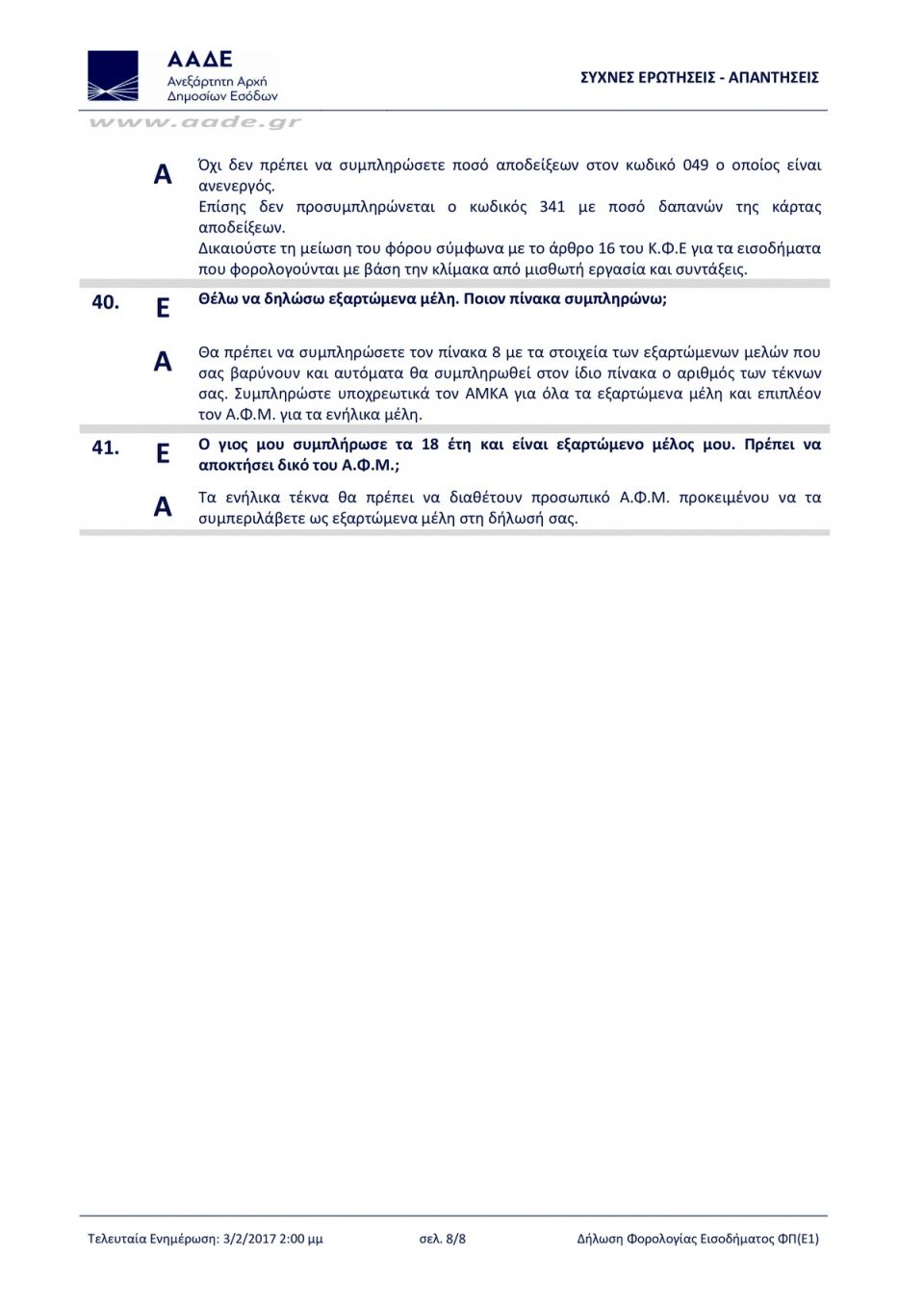 ΑΑΔΕ
Ανεξάρτητη Αρχή
Δημοσίων Εσόδων
www.aade.gr

ΣΥΧΝΕΣ ΕΡΩΤΗΣΕΙΣ - ΑΠΑΝΤΗΣΕΙΣ

Α Όχι δεν πρέπει να συμπληρώσετε ποσό αποδείξεων στον κωδικό 049 ο οποίος είναι ανενεργός.
Επίσης δεν προσυμπληρώνεται ο κωδικός 341 με ποσό δαπανών της κάρτας αποδείξεων.
Δικαιούστε τη μείωση του φόρου σύμφωνα με το άρθρο 16 του Κ.Φ.Ε για τα εισοδήματα που φορολογούνται με βάση την κλίμακα από μισθωτή εργασία και συντάξεις.

40. Ε Θέλω να δηλώσω εξαρτώμενα μέλη. Ποιον πίνακα συμπληρώνω;

Α Θα πρέπει να συμπληρώσετε τον πίνακα 8 με τα στοιχεία των εξαρτώμενων μελών που σας βαρύνουν και αυτόματα θα συμπληρωθεί στον ίδιο πίνακα ο αριθμός των τέκνων σας. Συμπληρώστε υποχρεωτικά τον ΑΜΚΑ για όλα τα εξαρτώμενα μέλη και επιπλέον τον Α.Φ.Μ. για τα ενήλικα μέλη.

41. Ε Ο γιος μου συμπλήρωσε τα 18 έτη και είναι εξαρτώμενο μέλος μου. Πρέπει να αποκτήσει δικό του Α.Φ.Μ.;

Α Τα ενήλικα τέκνα θα πρέπει να διαθέτουν προσωπικό Α.Φ.Μ. προκειμένου να τα συμπεριλάβετε ως εξαρτώμενα μέλη στη δήλωσή σας.

Τελευταία Ενημέρωση: 3/2/2017 2:00 μμ σελ. 8/8 Δήλωση Φορολογίας Εισοδήματος ΦΠ(Ε1)